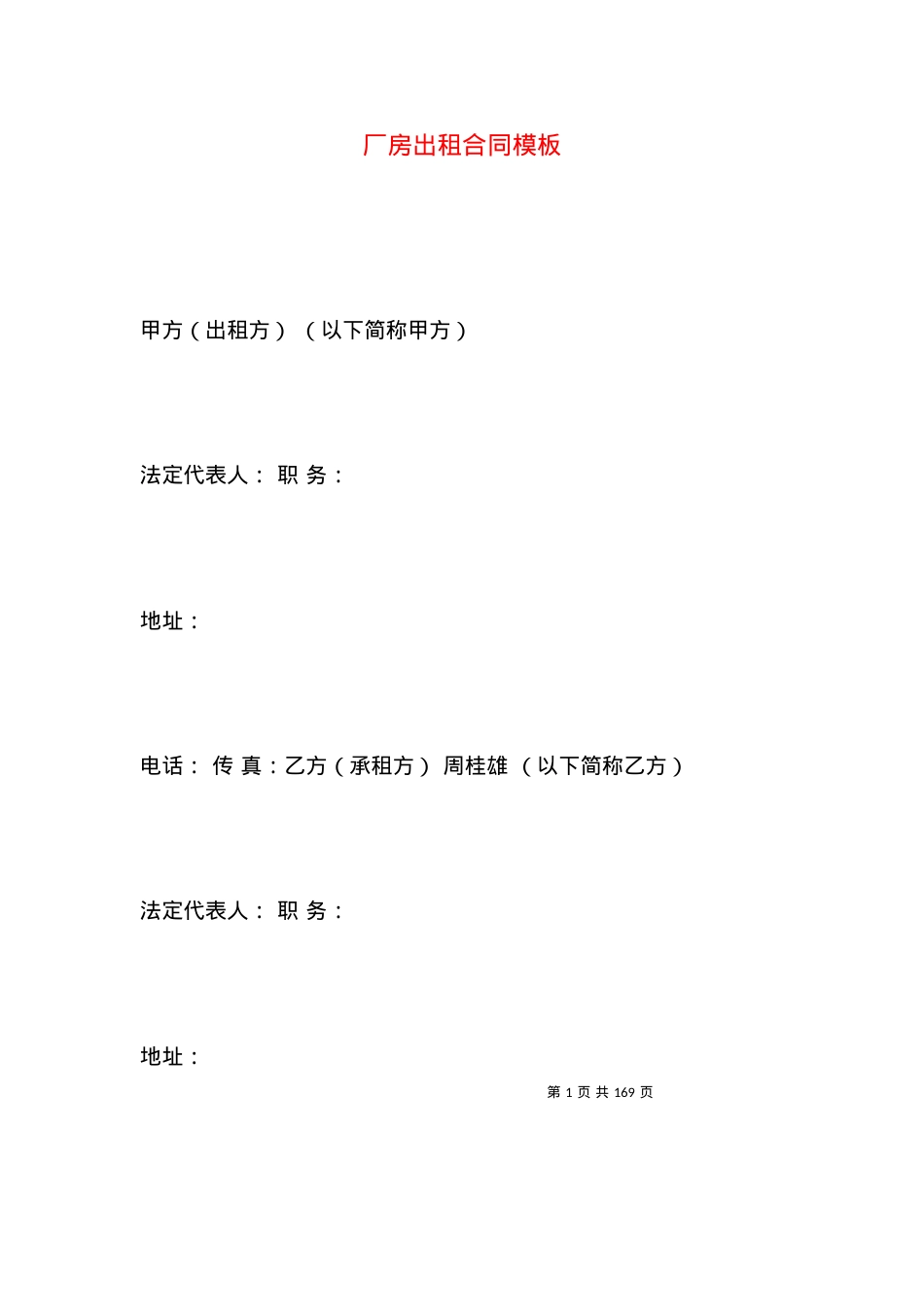 厂房出租合同模板

甲方（出租方）（以下简称甲方）

法定代表人： 职 务：

地址：

电话： 传 真：乙方（承租方） 周桂雄 （以下简称乙方）

法定代表人： 职 务：

地址：

第 1 页 共 169 页